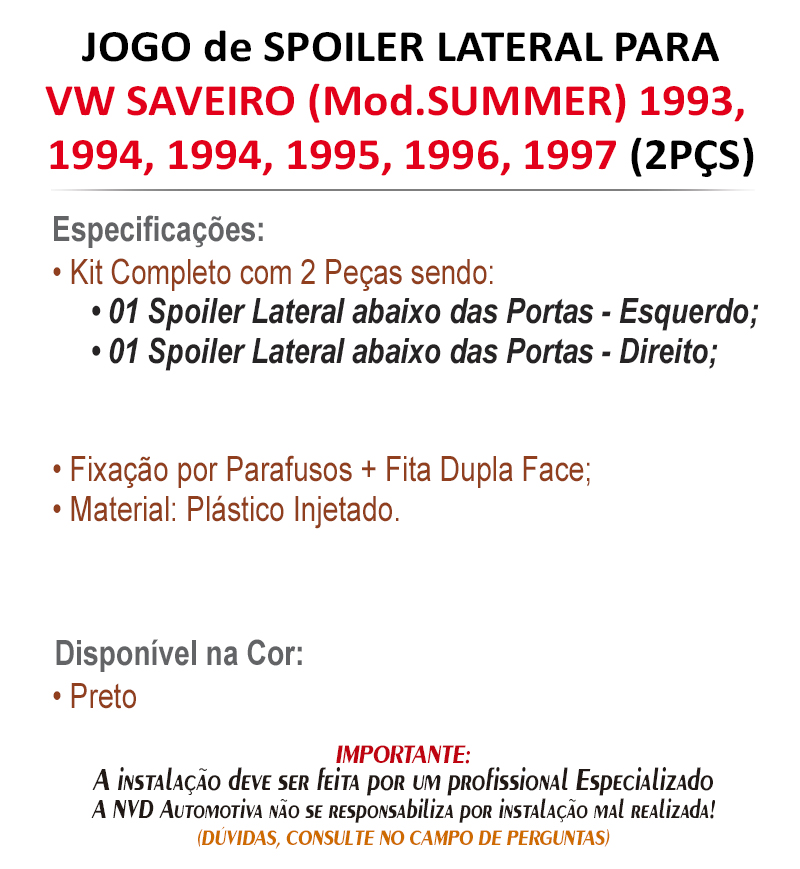 JOGO de SPOILER LATERAL PARA
VW SAVEIRO (Mod.SUMMER) 1993, 1994, 1994, 1995, 1996, 1997 (2PÇS)

Especificações:
• Kit Completo com 2 Peças sendo:
• 01 Spoiler Lateral abaixo das Portas - Esquerdo;
• 01 Spoiler Lateral abaixo das Portas - Direito;

• Fixação por Parafusos + Fita Dupla Face;
• Material: Plástico Injetado.

Disponível na Cor:
• Preto

IMPORTANTE:
A instalação deve ser feita por um profissional Especializado
A NVD Automotiva não se responsabiliza por instalação mal realizada!
(DÚVIDAS, CONSULTE NO CAMPO DE PERGUNTAS)